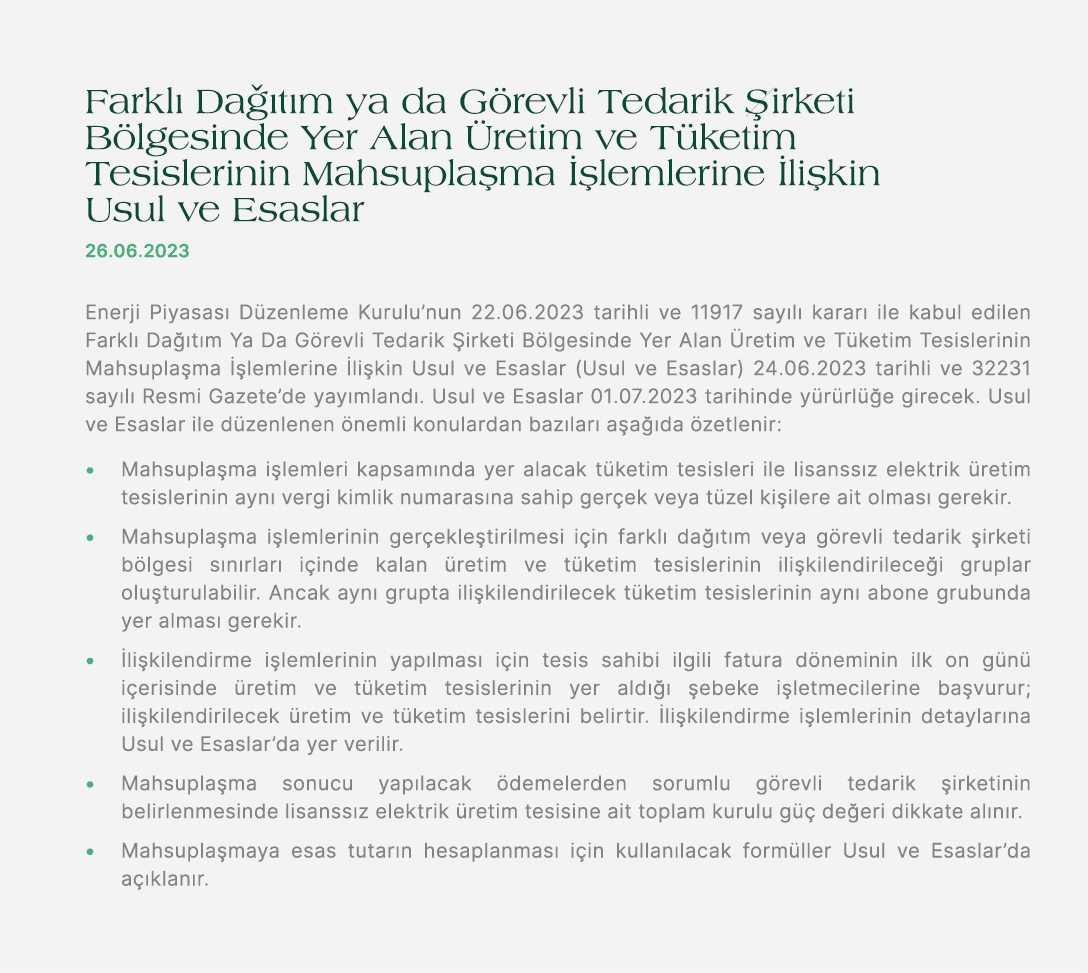 Farklı Dağıtım ya da Görevli Tedarik Şirketi Bölgesinde Yer Alan Üretim ve Tüketim Tesislerinin Mahsuplaşma İşlemlerine İlişkin Usul ve Esaslar

26.06.2023

Enerji Piyasası Düzenleme Kurulu'nun 22.06.2023 tarihli ve 11917 sayılı kararı ile kabul edilen Farklı Dağıtım Ya Da Görevli Tedarik Şirketi Bölgesinde Yer Alan Üretim ve Tüketim Tesislerinin Mahsuplaşma İşlemlerine İlişkin Usul ve Esaslar (Usul ve Esaslar) 24.06.2023 tarihli ve 32231 sayılı Resmi Gazete'de yayımlandı. Usul ve Esaslar 01.07.2023 tarihinde yürürlüğe girecek. Usul ve Esaslar ile düzenlenen önemli konulardan bazıları aşağıda özetlenir:

• Mahsuplaşma işlemleri kapsamında yer alacak tüketim tesisleri ile lisanssız elektrik üretim tesislerinin aynı vergi kimlik numarasına sahip gerçek veya tüzel kişilere ait olması gerekir.

• Mahsuplaşma işlemlerinin gerçekleştirilmesi için farklı dağıtım veya görevli tedarik şirketi bölgesi sınırları içinde kalan üretim ve tüketim tesislerinin ilişkilendirileceği gruplar oluşturulabilir. Ancak aynı grupta ilişkilendirilecek tüketim tesislerinin aynı abone grubunda yer alması gerekir.

• İlişkilendirme işlemlerinin yapılması için tesis sahibi ilgili fatura döneminin ilk on günü içerisinde üretim ve tüketim tesislerinin yer aldığı şebeke işletmecilerine başvurur; ilişkilendirilecek üretim ve tüketim tesislerini belirtir. İlişkilendirme işlemlerinin detaylarına Usul ve Esaslar'da yer verilir.

• Mahsuplaşma sonucu yapılacak ödemelerden sorumlu görevli tedarik şirketinin belirlenmesinde lisanssız elektrik üretim tesisine ait toplam kurulu güç değeri dikkate alınır.

• Mahsuplaşmaya esas tutarın hesaplanması için kullanılacak formüller Usul ve Esaslar'da açıklanır.